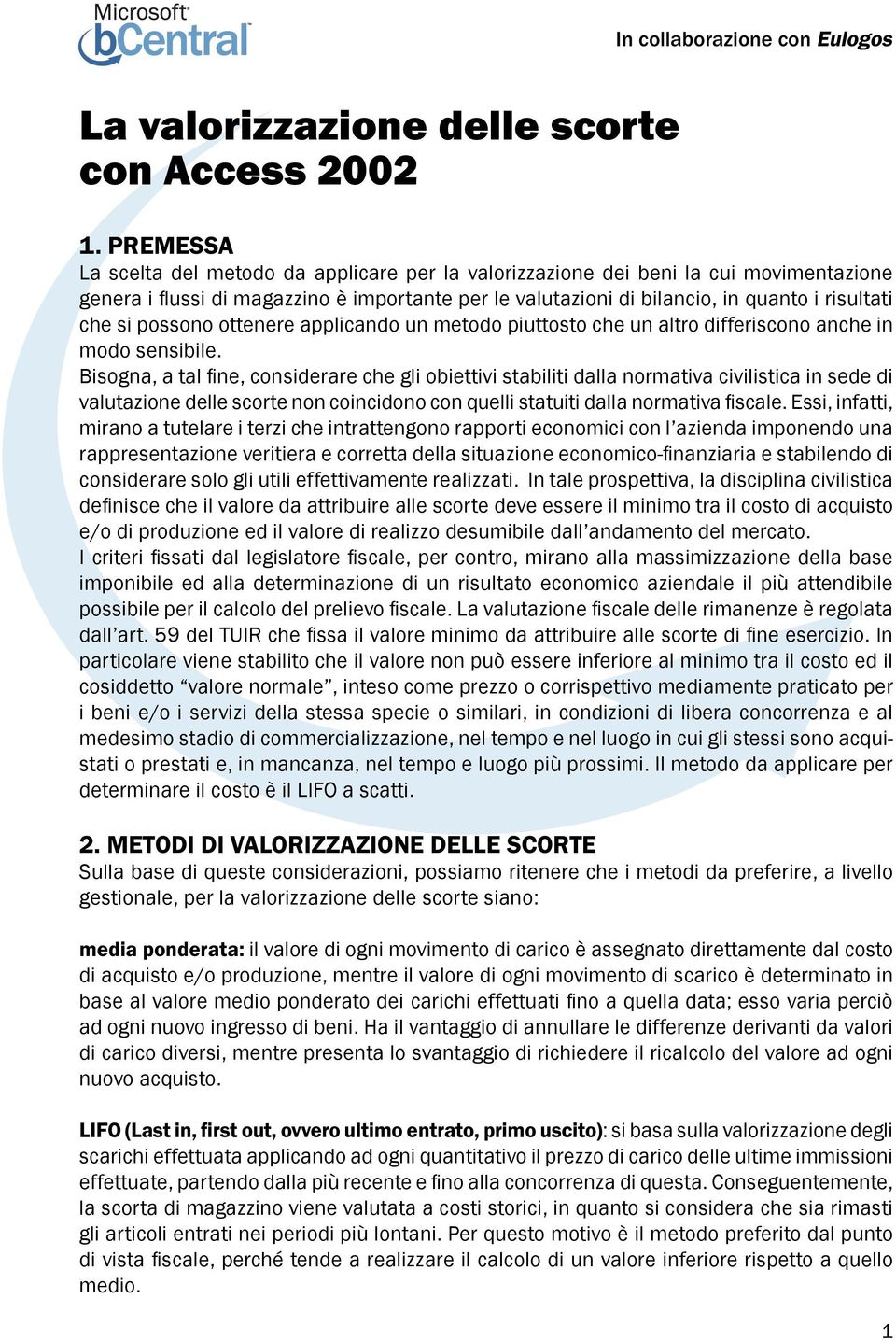 Microsoft bCentral

In collaborazione con Eulogos

La valorizzazione delle scorte con Access 2002

1. PREMESSA
La scelta del metodo da applicare per la valorizzazione dei beni la cui movimentazione genera i flussi di magazzino è importante per le valutazioni di bilancio, in quanto i risultati che si possono ottenere applicando un metodo piuttosto che un altro differiscono anche in modo sensibile.
Bisogna, a tal fine, considerare che gli obiettivi stabiliti dalla normativa civilistica in sede di valutazione delle scorte non coincidono con quelli statuiti dalla normativa fiscale. Essi, infatti, mirano a tutelare i terzi che intrattengono rapporti economici con l'azienda imponendo una rappresentazione veritiera e corretta della situazione economico-finanziaria e stabilendo di considerare solo gli utili effettivamente realizzati. In tale prospettiva, la disciplina civilistica definisce che il valore da attribuire alle scorte deve essere il minimo tra il costo di acquisto e/o di produzione ed il valore di realizzo desumibile dall'andamento del mercato.
I criteri fissati dal legislatore fiscale, per contro, mirano alla massimizzazione della base imponibile ed alla determinazione di un risultato economico aziendale il più attendibile possibile per il calcolo del prelievo fiscale. La valutazione fiscale delle rimanenze è regolata dall'art. 59 del TUIR che fissa il valore minimo da attribuire alle scorte di fine esercizio. In particolare viene stabilito che il valore non può essere inferiore al minimo tra il costo ed il cosiddetto "valore normale", inteso come prezzo o corrispettivo mediamente praticato per i beni e/o i servizi della stessa specie o similari, in condizioni di libera concorrenza e al medesimo stadio di commercializzazione, nel tempo e nel luogo in cui gli stessi sono acquistati o prestati e, in mancanza, nel tempo e luogo più prossimi. Il metodo da applicare per determinare il costo è il LIFO a scatti.

2. METODI DI VALORIZZAZIONE DELLE SCORTE
Sulla base di queste considerazioni, possiamo ritenere che i metodi da preferire, a livello gestionale, per la valorizzazione delle scorte siano:

media ponderata: il valore di ogni movimento di carico è assegnato direttamente dal costo di acquisto e/o produzione, mentre il valore di ogni movimento di scarico è determinato in base al valore medio ponderato dei carichi effettuati fino a quella data; esso varia perciò ad ogni nuovo ingresso di beni. Ha il vantaggio di annullare le differenze derivanti da valori di carico diversi, mentre presenta lo svantaggio di richiedere il ricalcolo del valore ad ogni nuovo acquisto.

LIFO (Last in, first out, ovvero ultimo entrato, primo uscito): si basa sulla valorizzazione degli scarichi effettuata applicando ad ogni quantitativo il prezzo di carico delle ultime immissioni effettuate, partendo dalla più recente e fino alla concorrenza di questa. Conseguentemente, la scorta di magazzino viene valutata a costi storici, in quanto si considera che sia rimasti gli articoli entrati nei periodi più lontani. Per questo motivo è il metodo preferito dal punto di vista fiscale, perché tende a realizzare il calcolo di un valore inferiore rispetto a quello medio.

1